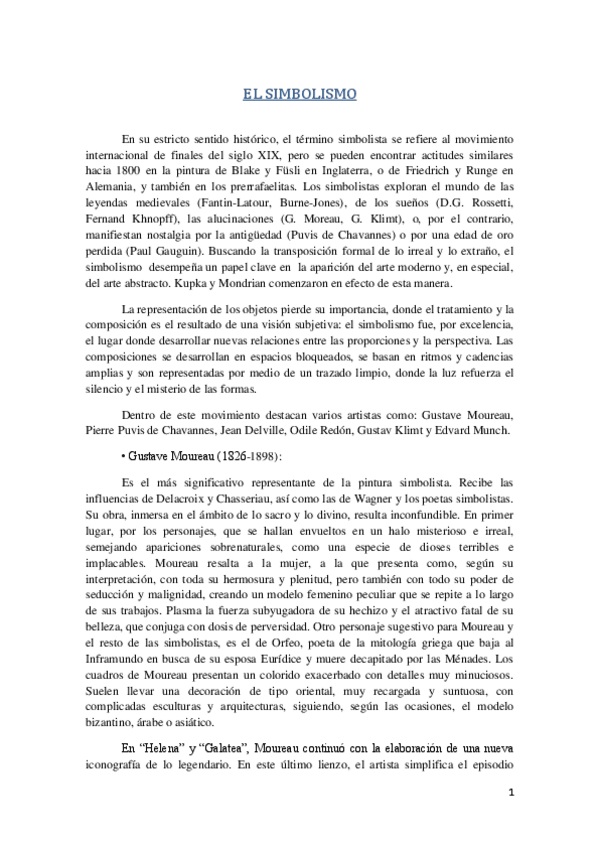 EL SIMBOLISMO

En su estricto sentido histórico, el término simbolista se refiere al movimiento internacional de finales del siglo XIX, pero se pueden encontrar actitudes similares hacia 1800 en la pintura de Blake y Füsli en Inglaterra, o de Friedrich y Runge en Alemania, y también en los prerrafaelitas. Los simbolistas exploran el mundo de las leyendas medievales (Fantin-Latour, Burne-Jones), de los sueños (D.G. Rossetti, Fernand Khnopff), las alucinaciones (G. Moreau, G. Klimt), o, por el contrario, manifiestan nostalgia por la antigüedad (Puvis de Chavannes) o por una edad de oro perdida (Paul Gauguin). Buscando la transposición formal de lo irreal y lo extraño, el simbolismo desempeña un papel clave en la aparición del arte moderno y, en especial, del arte abstracto. Kupka y Mondrian comenzaron en efecto de esta manera.

La representación de los objetos pierde su importancia, donde el tratamiento y la composición es el resultado de una visión subjetiva: el simbolismo fue, por excelencia, el lugar donde desarrollar nuevas relaciones entre las proporciones y la perspectiva. Las composiciones se desarrollan en espacios bloqueados, se basan en ritmos y cadencias amplias y son representadas por medio de un trazado limpio, donde la luz refuerza el silencio y el misterio de las formas.

Dentro de este movimiento destacan varios artistas como: Gustave Moureau, Pierre Puvis de Chavannes, Jean Delville, Odile Redón, Gustav Klimt y Edvard Munch.

• Gustave Moureau (1826-1898):

Es el más significativo representante de la pintura simbolista. Recibe las influencias de Delacroix y Chasseriau, así como las de Wagner y los poetas simbolistas. Su obra, inmersa en el ámbito de lo sacro y lo divino, resulta inconfundible. En primer lugar, por los personajes, que se hallan envueltos en un halo misterioso e irreal, semejando apariciones sobrenaturales, como una especie de dioses terribles e implacables. Moureau resalta a la mujer, a la que presenta como, según su interpretación, con toda su hermosura y plenitud, pero también con todo su poder de seducción y malignidad, creando un modelo femenino peculiar que se repite a lo largo de sus trabajos. Plasma la fuerza subyugadora de su hechizo y el atractivo fatal de su belleza, que conjuga con dosis de perversidad. Otro personaje sugestivo para Moureau y el resto de las simbolistas, es el de Orfeo, poeta de la mitología griega que baja al Inframundo en busca de su esposa Eurídice y muere decapitado por las Ménades. Los cuadros de Moureau presentan un colorido exacerbado con detalles muy minuciosos. Suelen llevar una decoración de tipo oriental, muy recargada y suntuosa, con complicadas esculturas y arquitecturas, siguiendo, según las ocasiones, el modelo bizantino, árabe o asiático.

En "Helena" y "Galatea", Moureau continuó con la elaboración de una nueva iconografía de lo legendario. En este último lienzo, el artista simplifica el episodio

1